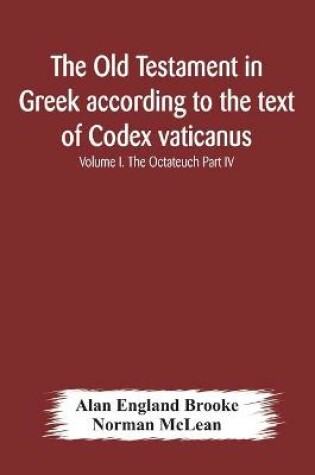 The Old Testament in Greek according to the text of Codex vaticanus

Volume I. The Octateuch Part IV

Alan England Brooke
Norman McLean